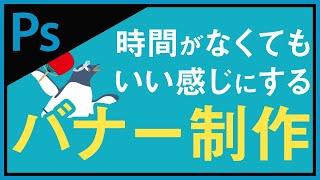 Ps

時間がなくても
いい感じにする

バナー制作